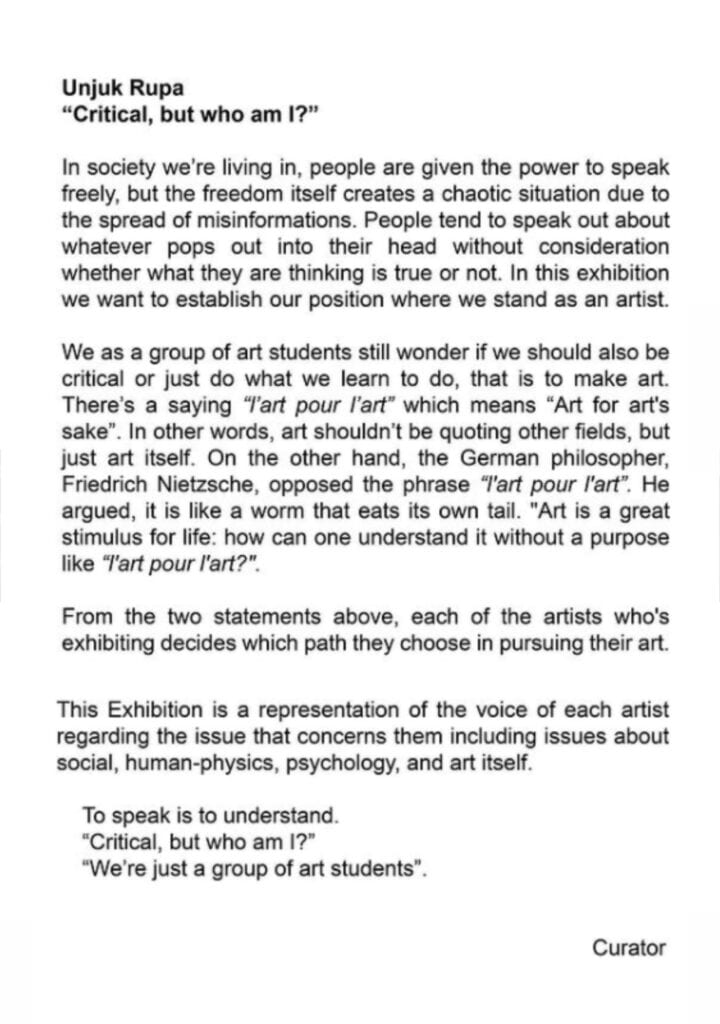 Unjuk Rupa
"Critical, but who am I?"

In society we're living in, people are given the power to speak freely, but the freedom itself creates a chaotic situation due to the spread of misinformations. People tend to speak out about whatever pops out into their head without consideration whether what they are thinking is true or not. In this exhibition we want to establish our position where we stand as an artist.

We as a group of art students still wonder if we should also be critical or just do what we learn to do, that is to make art. There's a saying "l'art pour l'art" which means "Art for art's sake". In other words, art shouldn't be quoting other fields, but just art itself. On the other hand, the German philosopher, Friedrich Nietzsche, opposed the phrase "l'art pour l'art". He argued, it is like a worm that eats its own tail. "Art is a great stimulus for life: how can one understand it without a purpose like "l'art pour l'art?".

From the two statements above, each of the artists who's exhibiting decides which path they choose in pursuing their art.

This Exhibition is a representation of the voice of each artist regarding the issue that concerns them including issues about social, human-physics, psychology, and art itself.

To speak is to understand.
"Critical, but who am I?"
"We're just a group of art students".

Curator